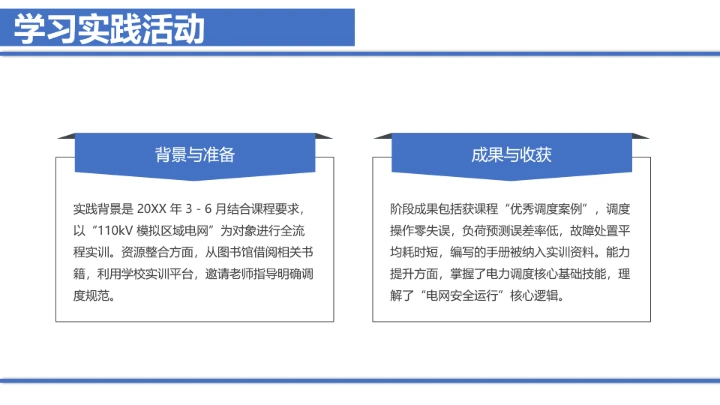 学习实践活动

背景与准备

实践背景是 20XX 年 3 - 6 月结合课程要求，以“110kV 模拟区域电网”为对象进行全流程实训。资源整合方面，从图书馆借阅相关书籍，利用学校实训平台，邀请老师指导明确调度规范。

成果与收获

阶段成果包括获课程“优秀调度案例”，调度操作零失误，负荷预测误差率低，故障处置平均耗时短，编写的手册被纳入实训资料。能力提升方面，掌握了电力调度核心基础技能，理解了“电网安全运行”核心逻辑。